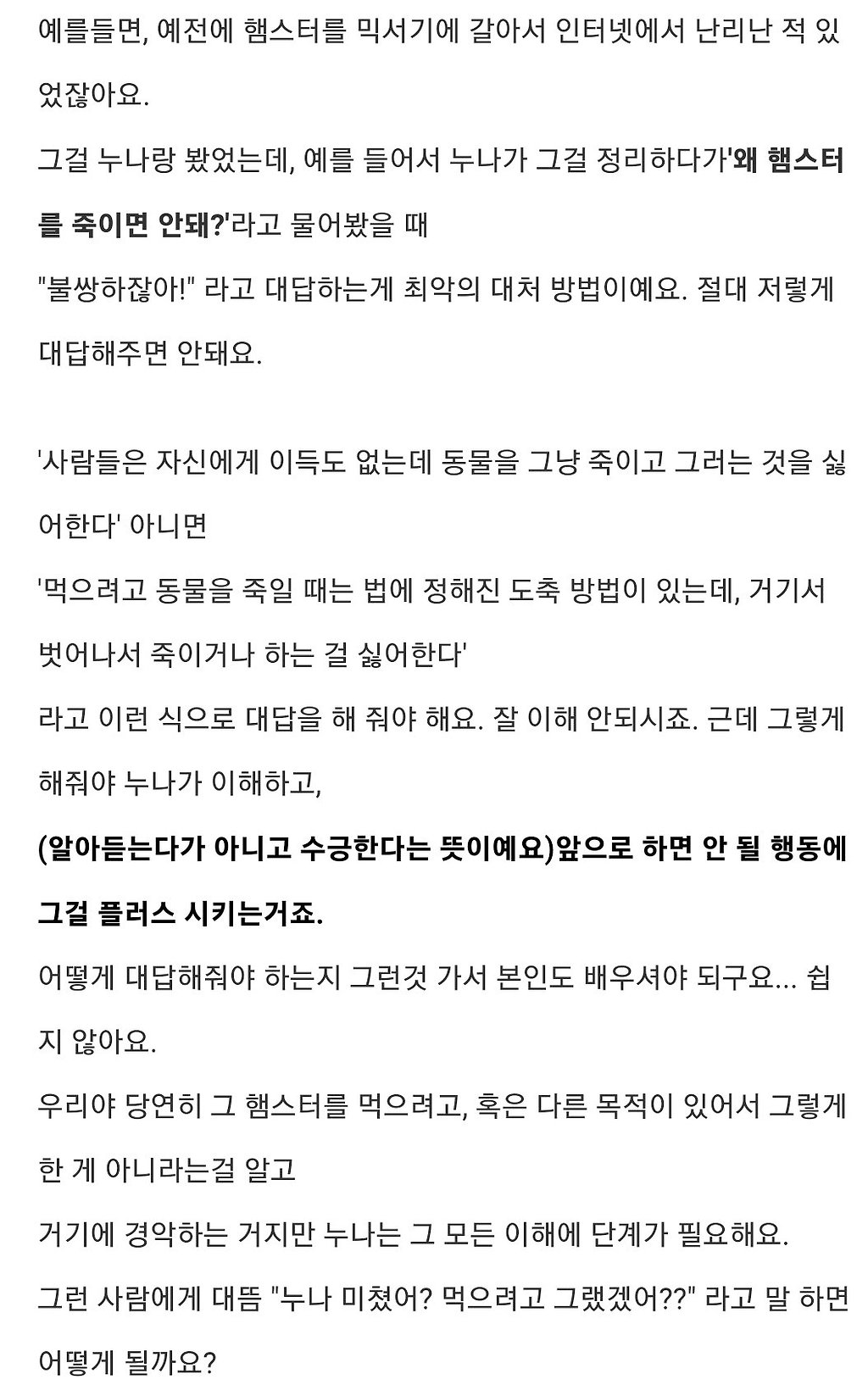 예를들면, 예전에 햄스터를 믹서기에 갈아서 인터넷에서 난리난 적 있었잖아요.
그걸 누나랑 봤었는데, 예를 들어서 누나가 그걸 정리하다가'왜 햄스터를 죽이면 안돼?'라고 물어봤을 때
"불쌍하잖아!" 라고 대답하는게 최악의 대처 방법이예요. 절대 저렇게 대답해주면 안돼요.

'사람들은 자신에게 이득도 없는데 동물을 그냥 죽이고 그러는 것을 싫어한다' 아니면
'먹으려고 동물을 죽일 때는 법에 정해진 도축 방법이 있는데, 거기서 벗어나서 죽이거나 하는 걸 싫어한다'
라고 이런 식으로 대답을 해 줘야 해요. 잘 이해 안되시죠. 근데 그렇게 해줘야 누나가 이해하고,
(알아듣는다가 아니고 수긍한다는 뜻이예요)앞으로 하면 안 될 행동에 그걸 플러스 시키는거죠.
어떻게 대답해줘야 하는지 그런것 가서 본인도 배우셔야 되구요... 쉽지 않아요.
우리야 당연히 그 햄스터를 먹으려고, 혹은 다른 목적이 있어서 그렇게 한 게 아니라는걸 알고
거기에 경악하는 거지만 누나는 그 모든 이해에 단계가 필요해요.
그런 사람에게 대뜸 "누나 미쳤어? 먹으려고 그랬겠어??" 라고 말 하면 어떻게 될까요?